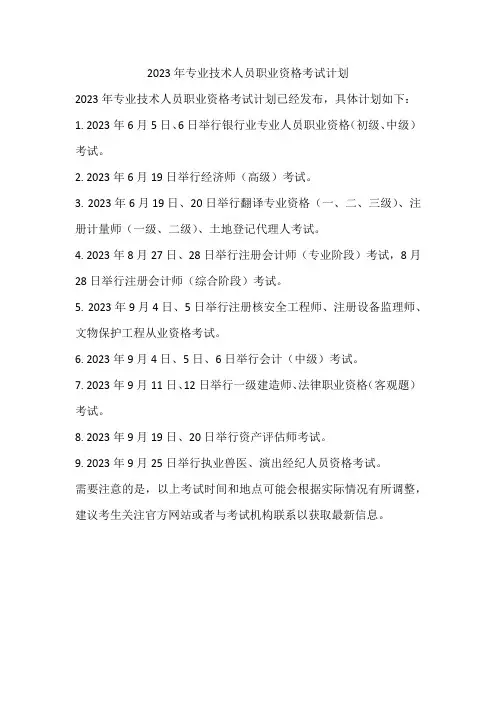 2023 年专业技术人员职业资格考试计划

2023 年专业技术人员职业资格考试计划已经发布，具体计划如下：

1. 2023 年 6 月 5 日、6 日举行银行业专业人员职业资格（初级、中级）考试。

2. 2023 年 6 月 19 日举行经济师（高级）考试。

3. 2023 年 6 月 19 日、20 日举行翻译专业资格（一、二、三级）、注册计量师（一级、二级）、土地登记代理人考试。

4. 2023 年 8 月 27 日、28 日举行注册会计师（专业阶段）考试，8 月 28 日举行注册会计师（综合阶段）考试。

5. 2023 年 9 月 4 日、5 日举行注册核安全工程师、注册设备监理师、文物保护工程从业资格考试。

6. 2023 年 9 月 4 日、5 日、6 日举行会计（中级）考试。

7. 2023 年 9 月 11 日、12 日举行一级建造师、法律职业资格（客观题）考试。

8. 2023 年 9 月 19 日、20 日举行资产评估师考试。

9. 2023 年 9 月 25 日举行执业兽医、演出经纪人员资格考试。

需要注意的是，以上考试时间和地点可能会根据实际情况有所调整，建议考生关注官方网站或者与考试机构联系以获取最新信息。